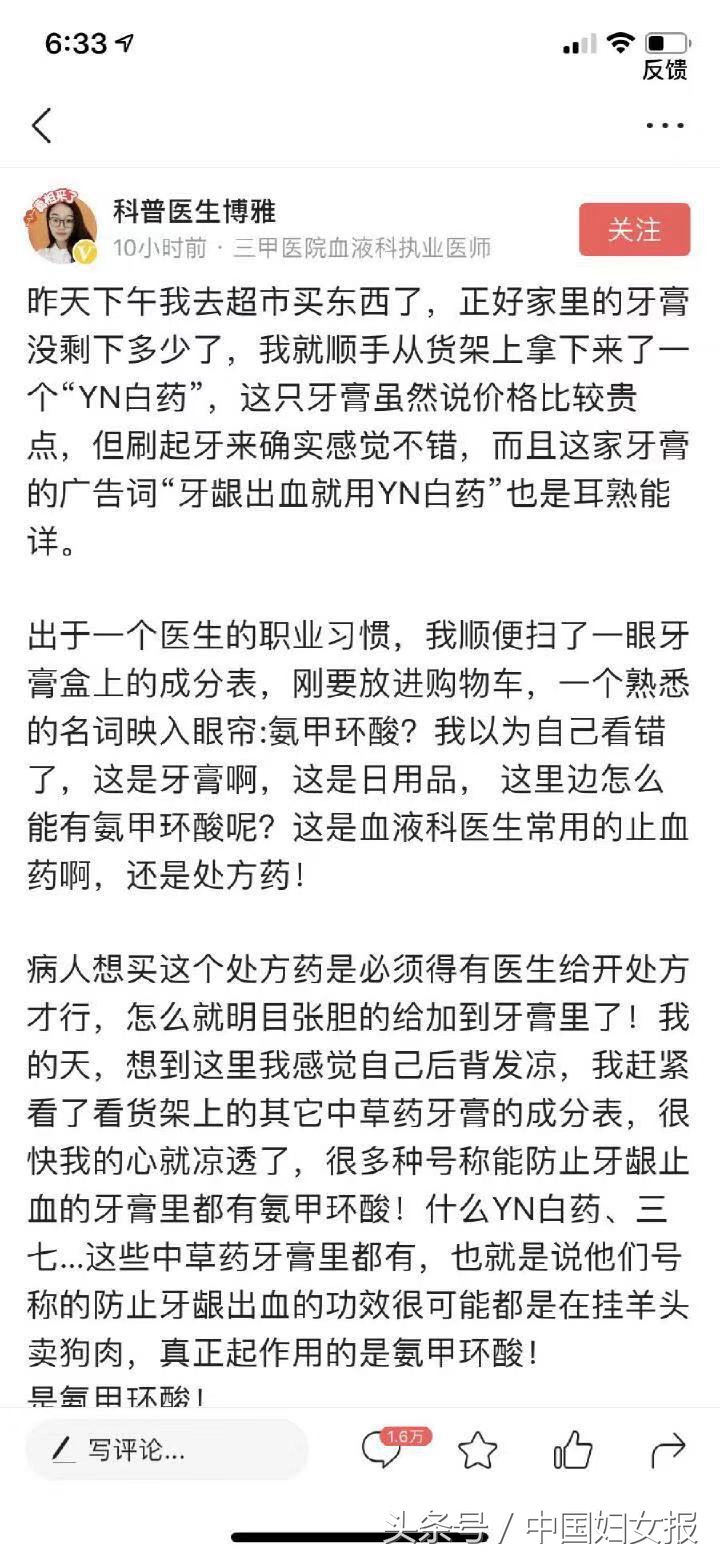 6:33

反馈

科普医生博雅

10小时前 · 三甲医院血液科执业医师

关注

昨天下午我去超市买东西了，正好家里的牙膏没剩下多少了，我就顺手从货架上拿下来了一个“YN白药”，这只牙膏虽然说价格比较贵点，但刷起牙来确实感觉不错，而且这家牙膏的广告词“牙龈出血就用YN白药”也是耳熟能详。

出于一个医生的职业习惯，我顺便扫了一眼牙膏盒上的成分表，刚要放进购物车，一个熟悉的名词映入眼帘:氨甲环酸？我以为自己看错了，这是牙膏啊，这是日用品， 这里边怎么能有氨甲环酸呢？这是血液科医生常用的止血药啊，还是处方药！

病人想买这个处方药是必须得有医生给开处方才行，怎么就明目张胆的给加到牙膏里了！我的天，想到这里我感觉自己后背发凉，我赶紧看了看货架上的其它中草药牙膏的成分表，很快我的心就凉透了，很多种号称能防止牙龈止血的牙膏里都有氨甲环酸！什么YN白药、三七...这些中草药牙膏里都有，也就是说他们号称的防止牙龈出血的功效很可能都是在挂羊头卖狗肉，真正起作用的是氨甲环酸！

是氨甲环酸！

写评论...

1.6万

头条号 / 中国妇女报